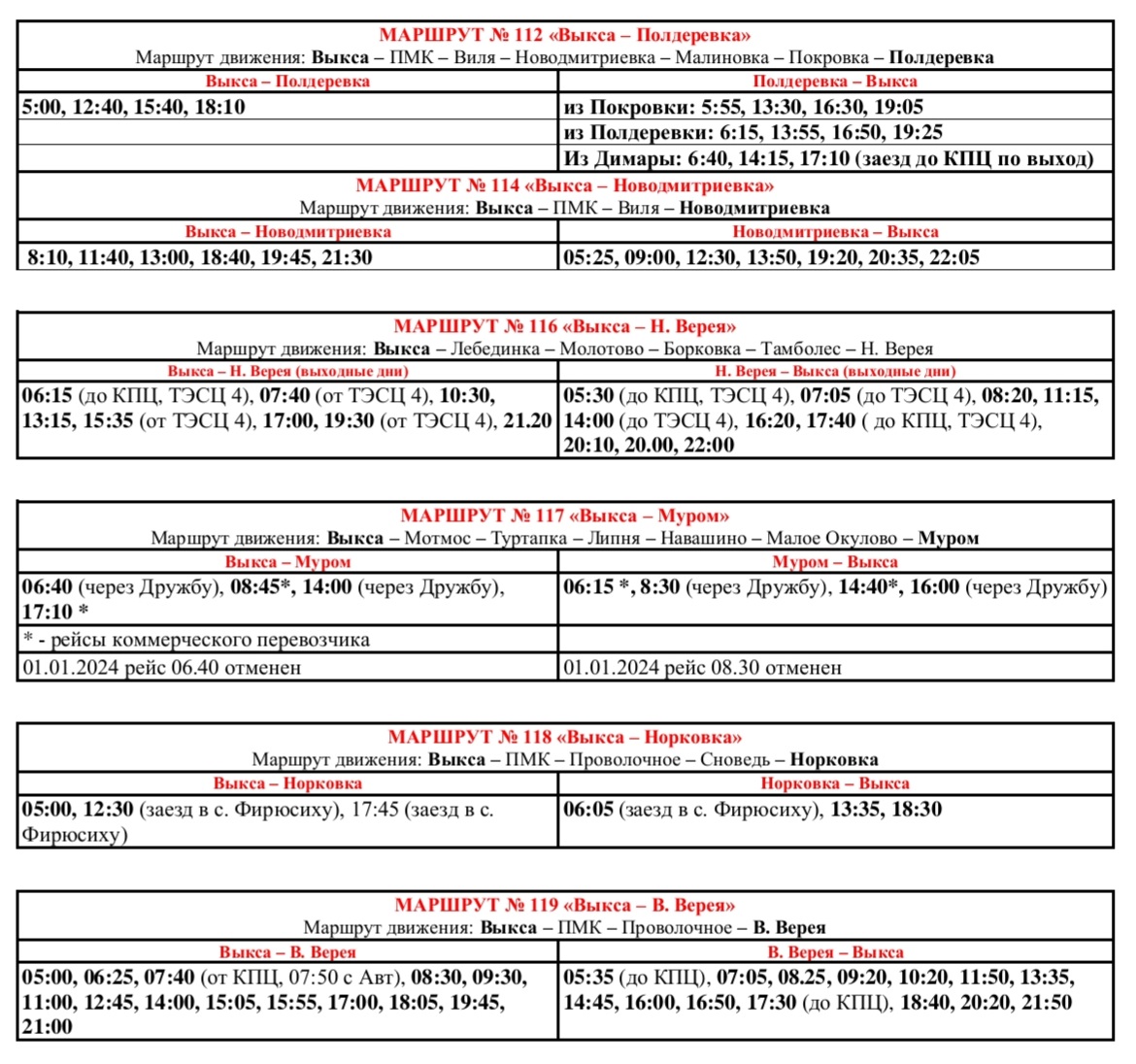 МАРШРУТ № 112 «Выкса – Полдеревка»
Маршрут движения: Выкса – ПМК – Виля – Новодмитриевка – Малиновка – Покровка – Полдеревка

| Выкса – Полдеревка | Полдеревка – Выкса |
|---|---|
| 5:00, 12:40, 15:40, 18:10 | из Покровки: 5:55, 13:30, 16:30, 19:05 |
| | из Полдеревки: 6:15, 13:55, 16:50, 19:25 |
| | Из Димары: 6:40, 14:15, 17:10 (заезд до КПЦ по выход) |

МАРШРУТ № 114 «Выкса – Новодмитриевка»
Маршрут движения: Выкса – ПМК – Виля – Новодмитриевка

| Выкса – Новодмитриевка | Новодмитриевка – Выкса |
|---|---|
| 8:10, 11:40, 13:00, 18:40, 19:45, 21:30 | 05:25, 09:00, 12:30, 13:50, 19:20, 20:35, 22:05 |

МАРШРУТ № 116 «Выкса – Н. Верея»
Маршрут движения: Выкса – Лебединка – Молотово – Борковка – Тамболес – Н. Верея

| Выкса – Н. Верея (выходные дни) | Н. Верея – Выкса (выходные дни) |
|---|---|
| 06:15 (до КПЦ, ТЭСЦ 4), 07:40 (от ТЭСЦ 4), 10:30, 13:15, 15:35 (от ТЭСЦ 4), 17:00, 19:30 (от ТЭСЦ 4), 21.20 | 05:30 (до КПЦ, ТЭСЦ 4), 07:05 (до ТЭСЦ 4), 08:20, 11:15, 14:00 (до ТЭСЦ 4), 16:20, 17:40 ( до КПЦ, ТЭСЦ 4), 20:10, 20.00, 22:00 |

МАРШРУТ № 117 «Выкса – Муром»
Маршрут движения: Выкса – Мотмос – Туртапка – Липня – Навашино – Малое Окулово – Муром

| Выкса – Муром | Муром – Выкса |
|---|---|
| 06:40 (через Дружбу), 08:45*, 14:00 (через Дружбу), 17:10 * | 06:15 *, 8:30 (через Дружбу), 14:40*, 16:00 (через Дружбу) |
| * - рейсы коммерческого перевозчика | |
| 01.01.2024 рейс 06.40 отменен | 01.01.2024 рейс 08.30 отменен |

МАРШРУТ № 118 «Выкса – Норковка»
Маршрут движения: Выкса – ПМК – Проволочное – Сноведь – Норковка

| Выкса – Норковка | Норковка – Выкса |
|---|---|
| 05:00, 12:30 (заезд в с. Фирюсиху), 17:45 (заезд в с. Фирюсиху) | 06:05 (заезд в с. Фирюсиху), 13:35, 18:30 |

МАРШРУТ № 119 «Выкса – В. Верея»
Маршрут движения: Выкса – ПМК – Проволочное – В. Верея

| Выкса – В. Верея | В. Верея – Выкса |
|---|---|
| 05:00, 06:25, 07:40 (от КПЦ, 07:50 с Авт), 08:30, 09:30, 11:00, 12:45, 14:00, 15:05, 15:55, 17:00, 18:05, 19:45, 21:00 | 05:35 (до КПЦ), 07:05, 08.25, 09:20, 10:20, 11:50, 13:35, 14:45, 16:00, 16:50, 17:30 (до КПЦ), 18:40, 20:20, 21:50 |